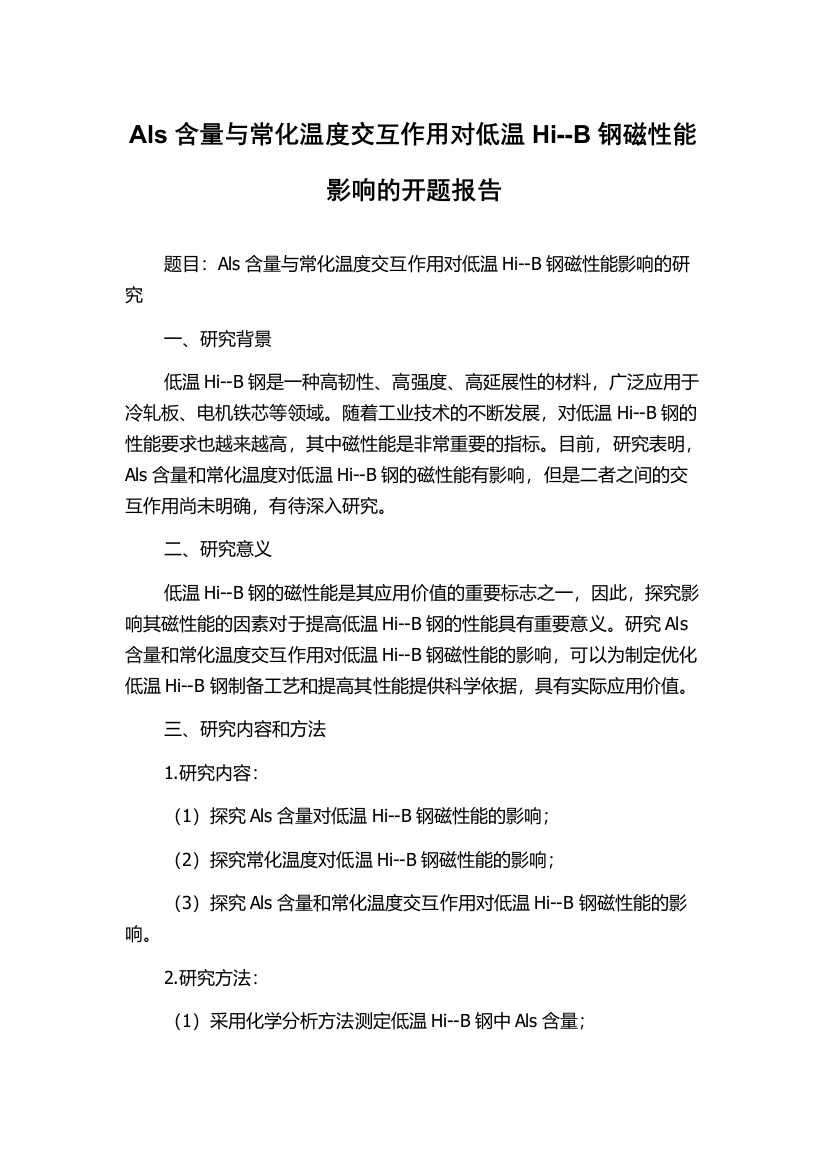 Als 含量与常化温度交互作用对低温 Hi--B 钢磁性能影响的开题报告

题目：Als 含量与常化温度交互作用对低温 Hi--B 钢磁性能影响的研究

一、研究背景

低温 Hi--B 钢是一种高韧性、高强度、高延展性的材料，广泛应用于冷轧板、电机铁芯等领域。随着工业技术的不断发展，对低温 Hi--B 钢的性能要求也越来越高，其中磁性能是非常重要的指标。目前，研究表明，Als 含量和常化温度对低温 Hi--B 钢的磁性能有影响，但是二者之间的交互作用尚未明确，有待深入研究。

二、研究意义

低温 Hi--B 钢的磁性能是其应用价值的重要标志之一，因此，探究影响其磁性能的因素对于提高低温 Hi--B 钢的性能具有重要意义。研究 Als 含量和常化温度交互作用对低温 Hi--B 钢磁性能的影响，可以为制定优化低温 Hi--B 钢制备工艺和提高其性能提供科学依据，具有实际应用价值。

三、研究内容和方法

1.研究内容：

（1）探究 Als 含量对低温 Hi--B 钢磁性能的影响；

（2）探究常化温度对低温 Hi--B 钢磁性能的影响；

（3）探究 Als 含量和常化温度交互作用对低温 Hi--B 钢磁性能的影响。

2.研究方法：

（1）采用化学分析方法测定低温 Hi--B 钢中 Als 含量；